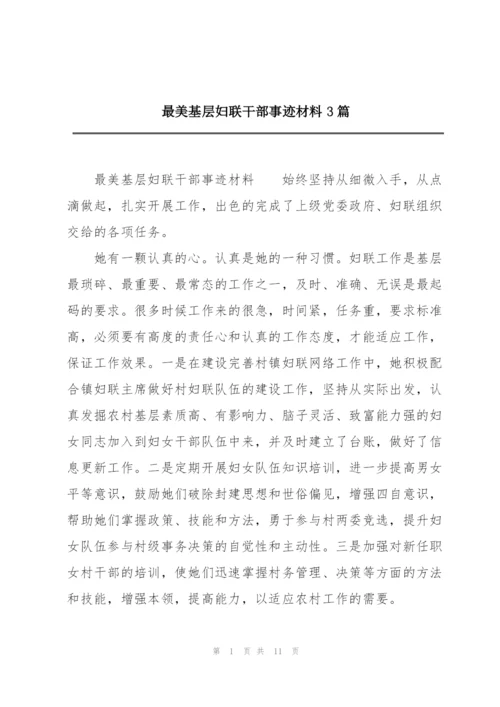 最美基层妇联干部事迹材料 3 篇

最美基层妇联干部事迹材料　　始终坚持从细微入手，从点滴做起，扎实开展工作，出色的完成了上级党委政府、妇联组织交给的各项任务。

她有一颗认真的心。认真是她的一种习惯。妇联工作是基层最琐碎、最重要、最常态的工作之一，及时、准确、无误是最起码的要求。很多时候工作来的很急，时间紧，任务重，要求标准高，必须要有高度的责任心和认真的工作态度，才能适应工作，保证工作效果。一是在建设完善村镇妇联网络工作中，她积极配合镇妇联主席做好村妇联队伍的建设工作，坚持从实际出发，认真发掘农村基层素质高、有影响力、脑子灵活、致富能力强的妇女同志加入到妇女干部队伍中来，并及时建立了台账，做好了信息更新工作。二是定期开展妇女队伍知识培训，进一步提高男女平等意识，鼓励她们破除封建思想和世俗偏见，增强四自意识，帮助她们掌握政策、技能和方法，勇于参与村两委竞选，提升妇女队伍参与村级事务决策的自觉性和主动性。三是加强对新任职女村干部的培训，使她们迅速掌握村务管理、决策等方面的方法和技能，增强本领，提高能力，以适应农村工作的需要。

第 1 页 共 11 页